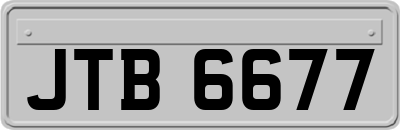 JTB 6677